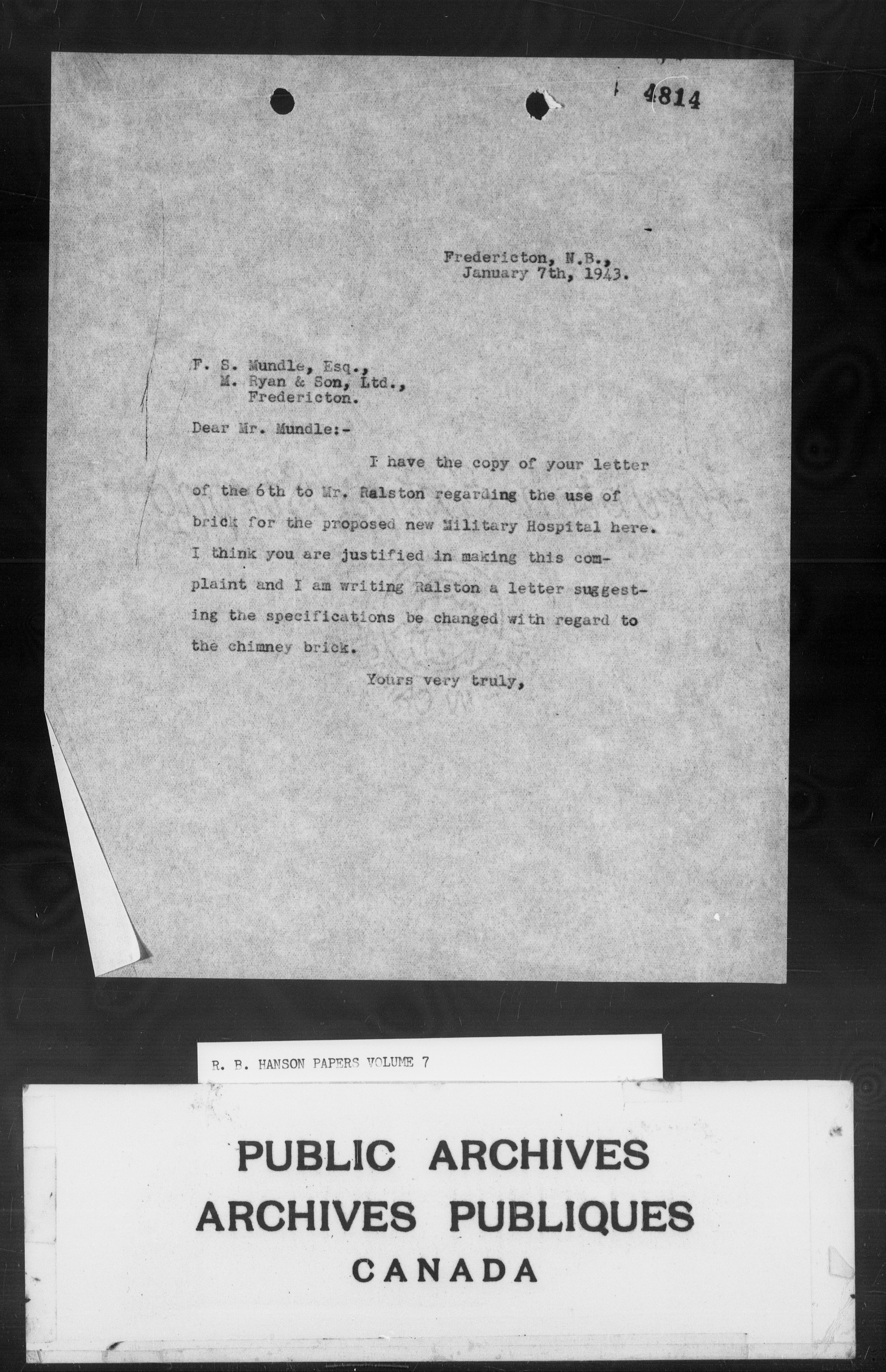 4814

Fredericton, N.B., January 7th, 1943.

F. S. Mundle, Esq., M. Ryan & Son, Ltd., Fredericton.

Dear Mr. Mundle:-

I have the copy of your letter of the 6th to Mr. Ralston regarding the use of brick for the proposed new Military Hospital here. I think you are justified in making this complaint and I am writing Ralston a letter suggesting the specifications be changed with regard to the chimney brick.

Yours very truly,

R. B. HANSON PAPERS VOLUME 7

PUBLIC ARCHIVES
ARCHIVES PUBLIQUES
CANADA